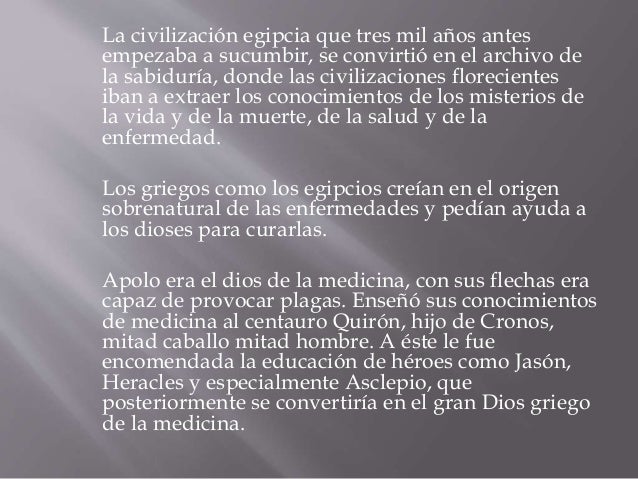 La civilización egipcia que tres mil años antes empezaba a sucumbir, se convirtió en el archivo de la sabiduría, donde las civilizaciones florecientes iban a extraer los conocimientos de los misterios de la vida y de la muerte, de la salud y de la enfermedad.

Los griegos como los egipcios creían en el origen sobrenatural de las enfermedades y pedían ayuda a los dioses para curarlas.

Apolo era el dios de la medicina, con sus flechas era capaz de provocar plagas. Enseñó sus conocimientos de medicina al centauro Quirón, hijo de Cronos, mitad caballo mitad hombre. A éste le fue encomendada la educación de héroes como Jasón, Heracles y especialmente Asclepio, que posteriormente se convertiría en el gran Dios griego de la medicina.